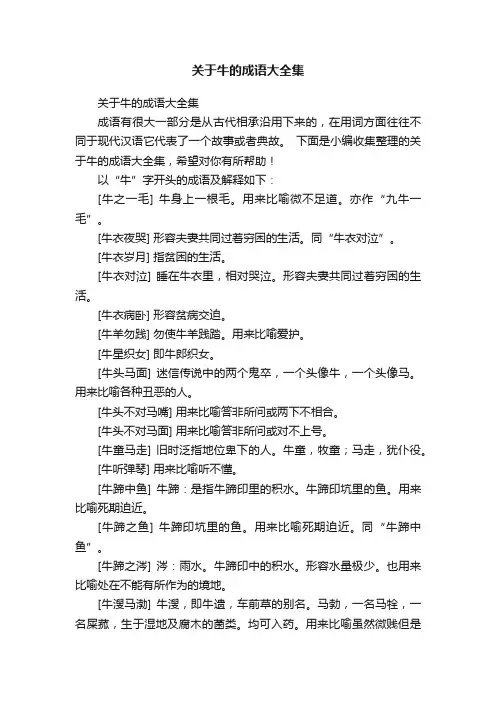 关于牛的成语大全集

关于牛的成语大全集

成语有很大一部分是从古代相承沿用下来的，在用词方面往往不同于现代汉语它代表了一个故事或者典故。 下面是小编收集整理的关于牛的成语大全集，希望对你有所帮助！

以“牛”字开头的成语及解释如下：

[牛之一毛] 牛身上一根毛。用来比喻微不足道。亦作“九牛一毛”。

[牛衣夜哭] 形容夫妻共同过着穷困的生活。同“牛衣对泣”。

[牛衣岁月] 指贫困的生活。

[牛衣对泣] 睡在牛衣里，相对哭泣。形容夫妻共同过着穷困的生活。

[牛衣病卧] 形容贫病交迫。

[牛羊勿践] 勿使牛羊践踏。用来比喻爱护。

[牛星织女] 即牛郎织女。

[牛头马面] 迷信传说中的两个鬼卒，一个头像牛，一个头像马。用来比喻各种丑恶的人。

[牛头不对马嘴] 用来比喻答非所问或两下不相合。

[牛头不对马面] 用来比喻答非所问或对不上号。

[牛童马走] 旧时泛指地位卑下的人。牛童，牧童；马走，犹仆役。

[牛听弹琴] 用来比喻听不懂。

[牛蹄中鱼] 牛蹄：是指牛蹄印里的积水。牛蹄印坑里的鱼。用来比喻死期迫近。

[牛蹄之鱼] 牛蹄印坑里的鱼。用来比喻死期迫近。同“牛蹄中鱼”。

[牛蹄之涔] 涔：雨水。牛蹄印中的积水。形容水量极少。也用来比喻处在不能有所作为的境地。

[牛溲马渤] 牛溲，即牛遗，车前草的别名。马勃，一名马栓，一名屎菰，生于湿地及腐木的菌类。均可入药。用来比喻虽然微贱但是